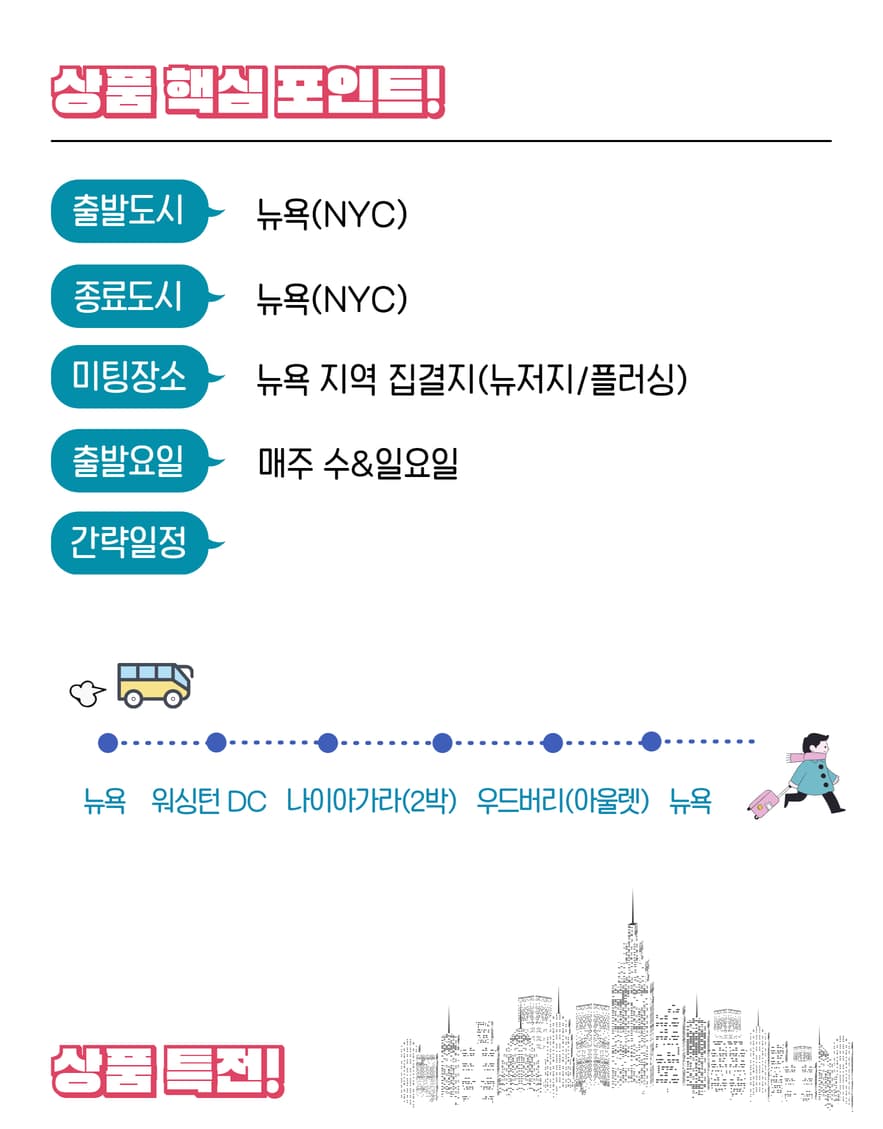 상품 핵심 포인트!

출발도시 뉴욕(NYC)

종료도시 뉴욕(NYC)

미팅장소 뉴욕 지역 집결지(뉴저지/플러싱)

출발요일 매주 수&일요일

간략일정

뉴욕 워싱턴 DC 나이아가라(2박) 우드버리(아울렛) 뉴욕

상품 특전!